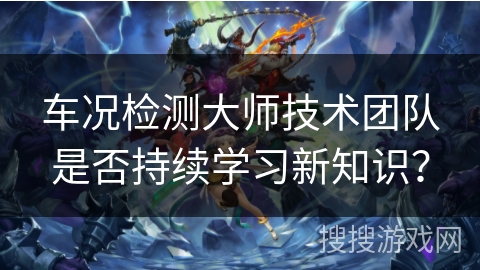 车况检测大师技术团队是否持续学习新知识？

搜搜游戏网